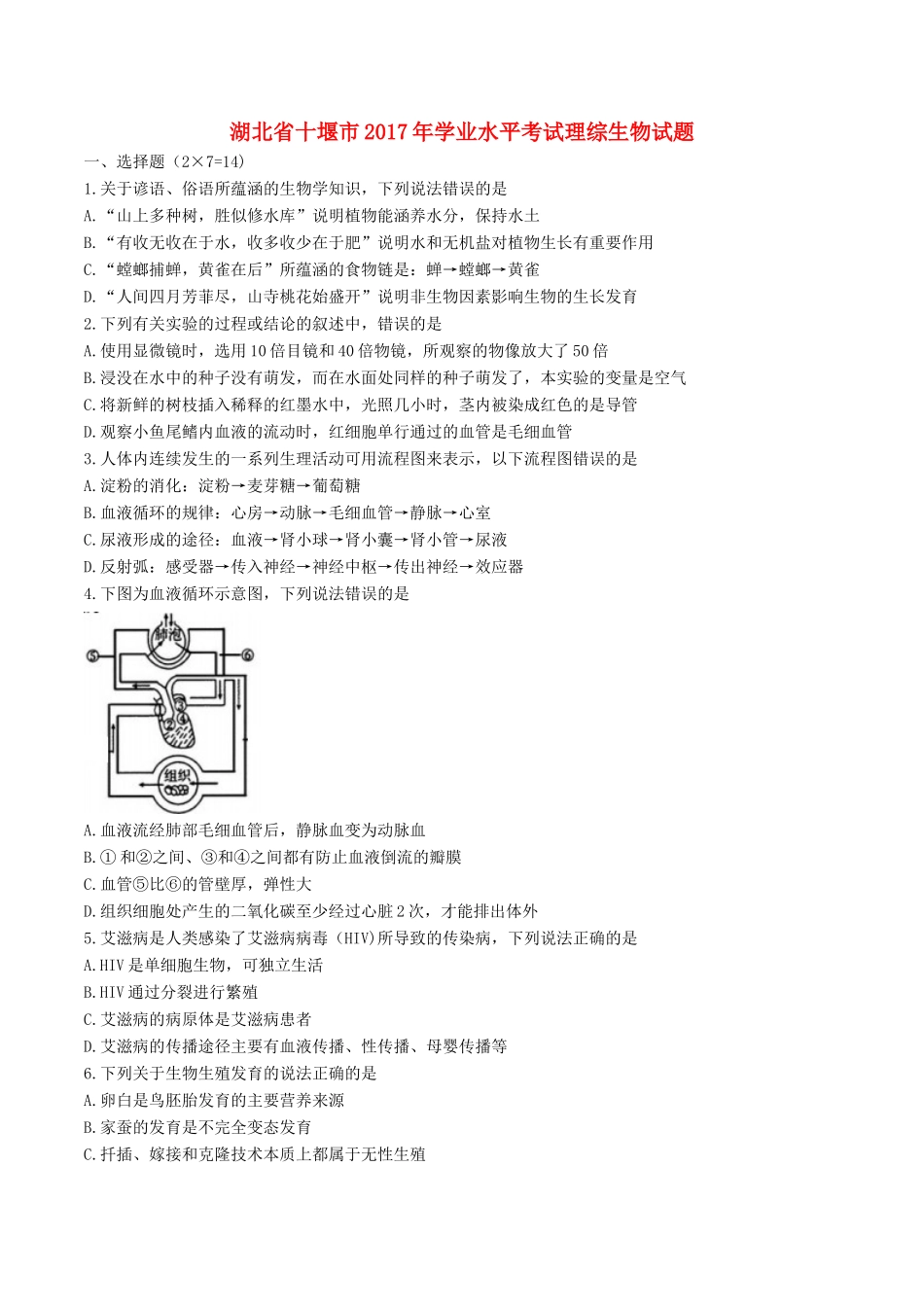 湖北省十堰市2017年学业水平考试理综生物试题

一、选择题（2×7=14）

1.关于谚语、俗语所蕴涵的生物学知识，下列说法错误的是

A.“山上多种树，胜似修水库”说明植物能涵养水分，保持水土

B.“有收无收在于水，收多收少在于肥”说明水和无机盐对植物生长有重要作用

C.“螳螂捕蝉，黄雀在后”所蕴涵的食物链是：蝉→螳螂→黄雀

D.“人间四月芳菲尽，山寺桃花始盛开”说明非生物因素影响生物的生长发育

2.下列有关实验的过程或结论的叙述中，错误的是

A.使用显微镜时，选用10倍目镜和40倍物镜，所观察的物像放大了50倍

B.浸没在水中的种子没有萌发，而在水面处同样的种子萌发了，本实验的变量是空气

C.将新鲜的树枝插入稀释的红墨水中，光照几小时，茎内被染成红色的是导管

D.观察小鱼尾鳍内血液的流动时，红细胞单行通过的血管是毛细血管

3.人体内连续发生的一系列生理活动可用流程图来表示，以下流程图错误的是

A.淀粉的消化：淀粉→麦芽糖→葡萄糖

B.血液循环的规律：心房→动脉→毛细血管→静脉→心室

C.尿液形成的途径：血液→肾小球→肾小囊→肾小管→尿液

D.反射弧：感受器→传入神经→神经中枢→传出神经→效应器

4.下图为血液循环示意图，下列说法错误的是

肺泡 ⑤ ⑥ ① ② ③ ④ 组织

A.血液流经肺部毛细血管后，静脉血变为动脉血

B.①和②之间、③和④之间都有防止血液倒流的瓣膜

C.血管⑤比⑥的管壁厚，弹性大

D.组织细胞处产生的二氧化碳至少经过心脏2次，才能排出体外

5.艾滋病是人类感染了艾滋病病毒（HIV)所导致的传染病，下列说法正确的是

A.HIV是单细胞生物，可独立生活

B.HIV通过分裂进行繁殖

C.艾滋病的病原体是艾滋病患者

D.艾滋病的传播途径主要有血液传播、性传播、母婴传播等

6.下列关于生物生殖发育的说法正确的是

A.卵白是鸟胚胎发育的主要营养来源

B.家蚕的发育是不完全变态发育

C.扦插、嫁接和克隆技术本质上都属于无性生殖